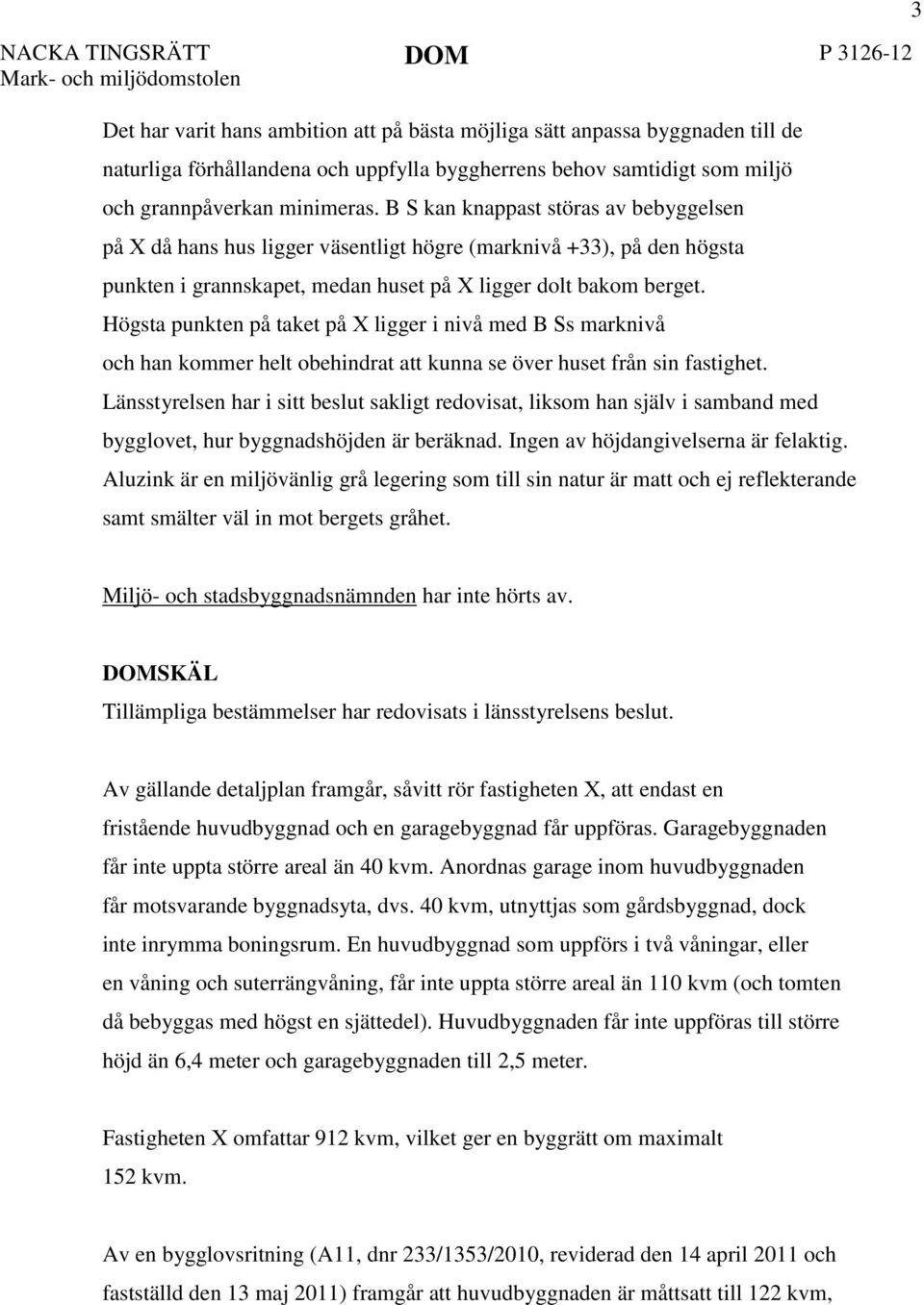 3

NACKA TINGSRÄTT
Mark- och miljödomstolen

DOM

P 3126-12

Det har varit hans ambition att på bästa möjliga sätt anpassa byggnaden till de naturliga förhållandena och uppfylla byggherrens behov samtidigt som miljö och grannpåverkan minimeras. B S kan knappast störas av bebyggelsen på X då hans hus ligger väsentligt högre (marknivå +33), på den högsta punkten i grannskapet, medan huset på X ligger dolt bakom berget. Högsta punkten på taket på X ligger i nivå med B Ss marknivå och han kommer helt obehindrat att kunna se över huset från sin fastighet. Länsstyrelsen har i sitt beslut sakligt redovisat, liksom han själv i samband med bygglovet, hur byggnadshöjden är beräknad. Ingen av höjdangivelserna är felaktig. Aluzink är en miljövänlig grå legering som till sin natur är matt och ej reflekterande samt smälter väl in mot bergets gråhet.

Miljö- och stadsbyggnadsnämnden har inte hörts av.

DOMSKÄL
Tillämpliga bestämmelser har redovisats i länsstyrelsens beslut.

Av gällande detaljplan framgår, såvitt rör fastigheten X, att endast en fristående huvudbyggnad och en garagebyggnad får uppföras. Garagebyggnaden får inte uppta större areal än 40 kvm. Anordnas garage inom huvudbyggnaden får motsvarande byggnadsyta, dvs. 40 kvm, utnyttjas som gårdsbyggnad, dock inte inrymma boningsrum. En huvudbyggnad som uppförs i två våningar, eller en våning och suterrängvåning, får inte uppta större areal än 110 kvm (och tomten då bebyggas med högst en sjättedel). Huvudbyggnaden får inte uppföras till större höjd än 6,4 meter och garagebyggnaden till 2,5 meter.

Fastigheten X omfattar 912 kvm, vilket ger en byggrätt om maximalt 152 kvm.

Av en bygglovsritning (A11, dnr 233/1353/2010, reviderad den 14 april 2011 och fastställd den 13 maj 2011) framgår att huvudbyggnaden är måttsatt till 122 kvm,